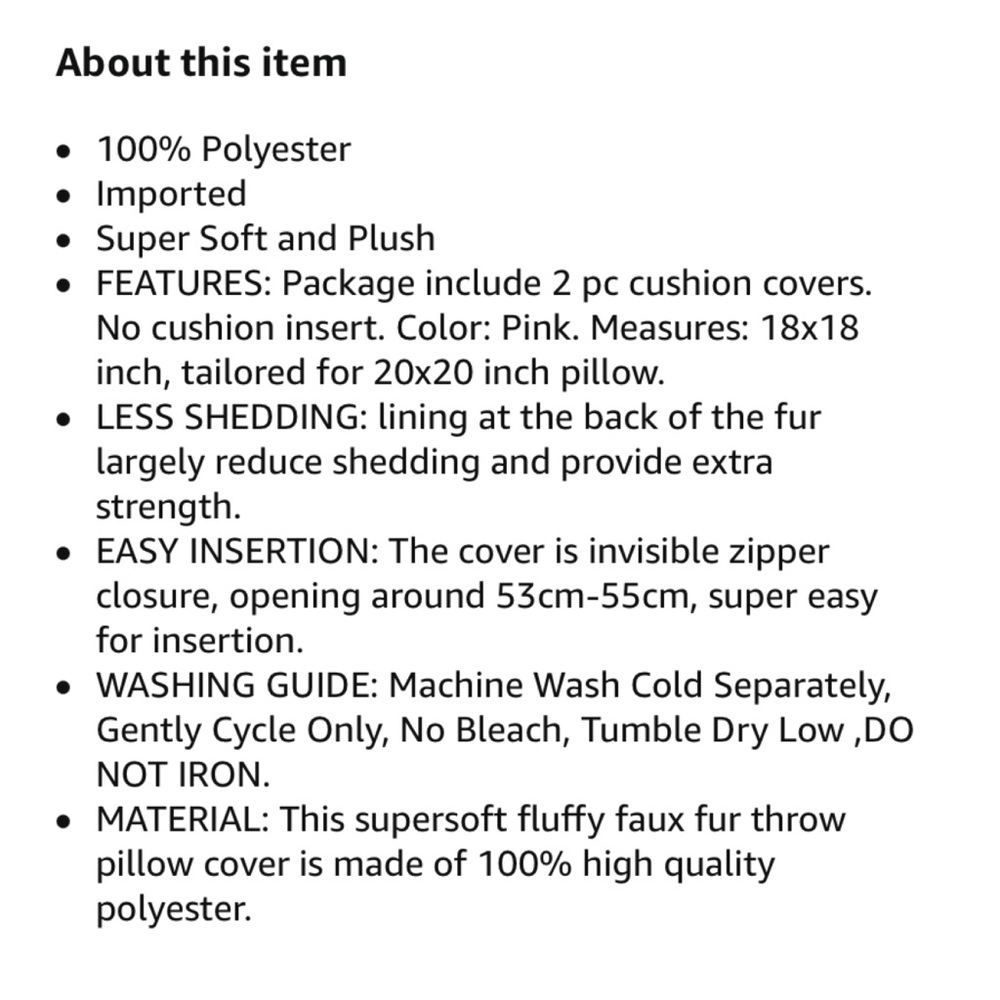 About this item

- 100% Polyester
- Imported
- Super Soft and Plush
- FEATURES: Package include 2 pc cushion covers. No cushion insert. Color: Pink. Measures: 18x18 inch, tailored for 20x20 inch pillow.
- LESS SHEDDING: lining at the back of the fur largely reduce shedding and provide extra strength.
- EASY INSERTION: The cover is invisible zipper closure, opening around 53cm-55cm, super easy for insertion.
- WASHING GUIDE: Machine Wash Cold Separately, Gently Cycle Only, No Bleach, Tumble Dry Low ,DO NOT IRON.
- MATERIAL: This supersoft fluffy faux fur throw pillow cover is made of 100% high quality polyester.